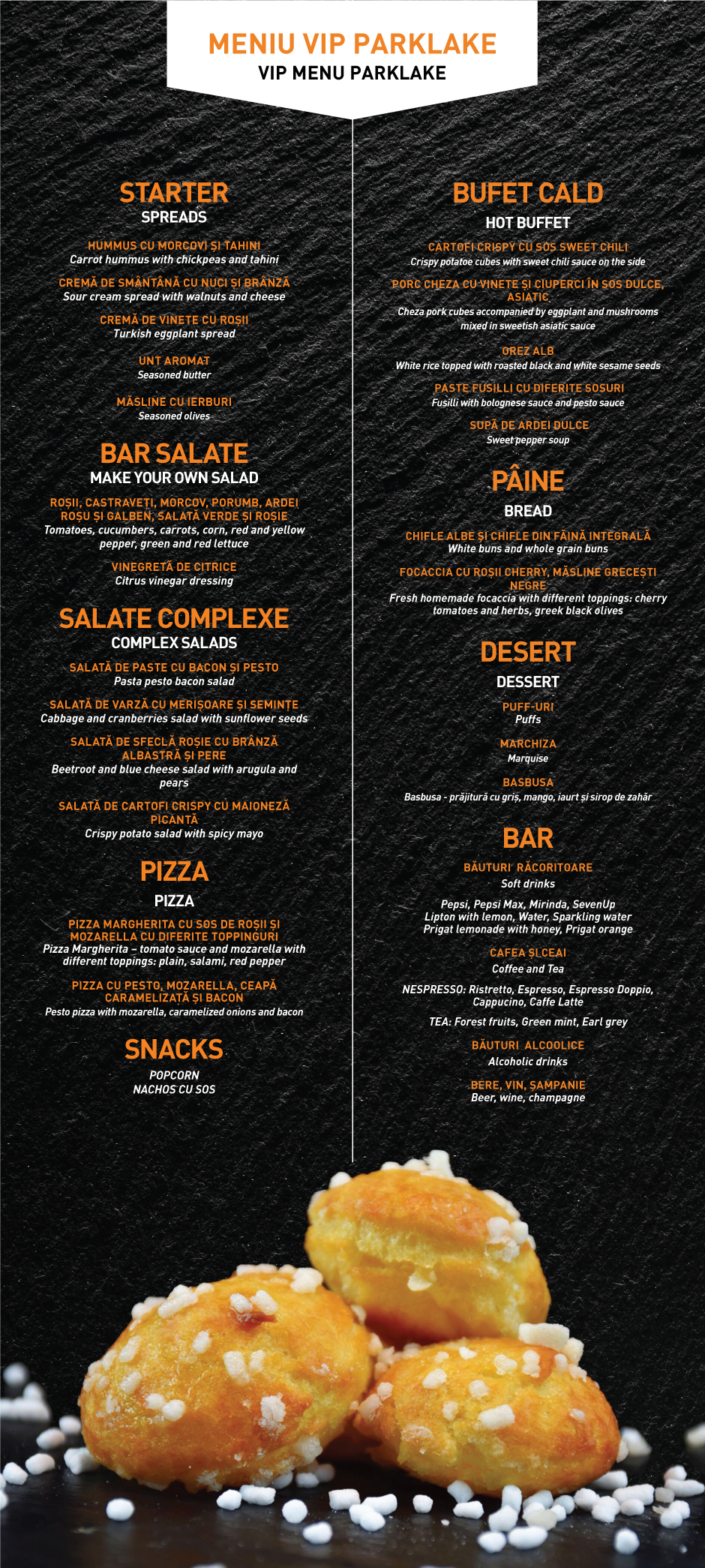 MENIU VIP PARKLAKE
VIP MENU PARKLAKE

STARTER
SPREADS

HUMMUS CU MORCOVI ȘI TAHINI
Carrot hummus with chickpeas and tahini

CREMĂ DE SMÂNTÂNĂ CU NUCI ȘI BRÂNZĂ
Sour cream spread with walnuts and cheese

CREMĂ DE VINETE CU ROȘII
Turkish eggplant spread

UNT AROMAT
Seasoned butter

MĂSLINE CU IERBURI
Seasoned olives

BAR SALATE
MAKE YOUR OWN SALAD

ROȘII, CASTRAVEȚI, MORCOV, PORUMB, ARDEI ROȘU ȘI GALBEN, SALATĂ VERDE ȘI ROȘIE
Tomatoes, cucumbers, carrots, corn, red and yellow pepper, green and red lettuce

VINEGRETĂ DE CITRICE
Citrus vinegar dressing

SALATE COMPLEXE
COMPLEX SALADS

SALATĂ DE PASTE CU BACON ȘI PESTO
Pasta pesto bacon salad

SALATĂ DE VARZĂ CU MERIȘOARE ȘI SEMINȚE
Cabbage and cranberries salad with sunflower seeds

SALATĂ DE SFECLĂ ROȘIE CU BRÂNZĂ ALBASTRĂ ȘI PERE
Beetroot and blue cheese salad with arugula and pears

SALATĂ DE CARTOFI CRISPY CU MAIONEZĂ PICANTĂ
Crispy potato salad with spicy mayo

PIZZA
PIZZA

PIZZA MARGHERITA CU SOS DE ROȘII ȘI MOZARELLA CU DIFERITE TOPPINGURI
Pizza Margherita – tomato sauce and mozarella with different toppings: plain, salami, red pepper

PIZZA CU PESTO, MOZARELLA, CEAPĂ CARAMELIZATĂ ȘI BACON
Pesto pizza with mozarella, caramelized onions and bacon

SNACKS
POPCORN
NACHOS CU SOS

BUFET CALD
HOT BUFFET

CARTOFI CRISPY CU SOS SWEET CHILI
Crispy potatoe cubes with sweet chili sauce on the side

PORC CHEZA CU VINETE ȘI CIUPERCI ÎN SOS DULCE, ASIATIC
Cheza pork cubes accompanied by eggplant and mushrooms mixed in sweetish asiatic sauce

OREZ ALB
White rice topped with roasted black and white sesame seeds

PASTE FUSILLI CU DIFERITE SOSURI
Fusilli with bolognese sauce and pesto sauce

SUPĂ DE ARDEI DULCE
Sweet pepper soup

PÂINE
BREAD

CHIFLE ALBE ȘI CHIFLE DIN FĂINĂ INTEGRALĂ
White buns and whole grain buns

FOCACCIA CU ROȘII CHERRY, MĂSLINE GRECEȘTI NEGRE
Fresh homemade focaccia with different toppings: cherry tomatoes and herbs, greek black olives

DESERT
DESSERT

PUFF-URI
Puffs

MARCHIZA
Marquise

BASBUSA
Basbusa - prăjitură cu griș, mango, iaurt și sirop de zahăr

BAR

BĂUTURI RĂCORITOARE
Soft drinks

Pepsi, Pepsi Max, Mirinda, SevenUp
Lipton with lemon, Water, Sparkling water
Prigat lemonade with honey, Prigat orange

CAFEA ȘI CEAI
Coffee and Tea

NESPRESSO: Ristretto, Espresso, Espresso Doppio, Cappucino, Caffe Latte

TEA: Forest fruits, Green mint, Earl grey

BĂUTURI ALCOOLICE
Alcoholic drinks

BERE, VIN, ȘAMPANIE
Beer, wine, champagne